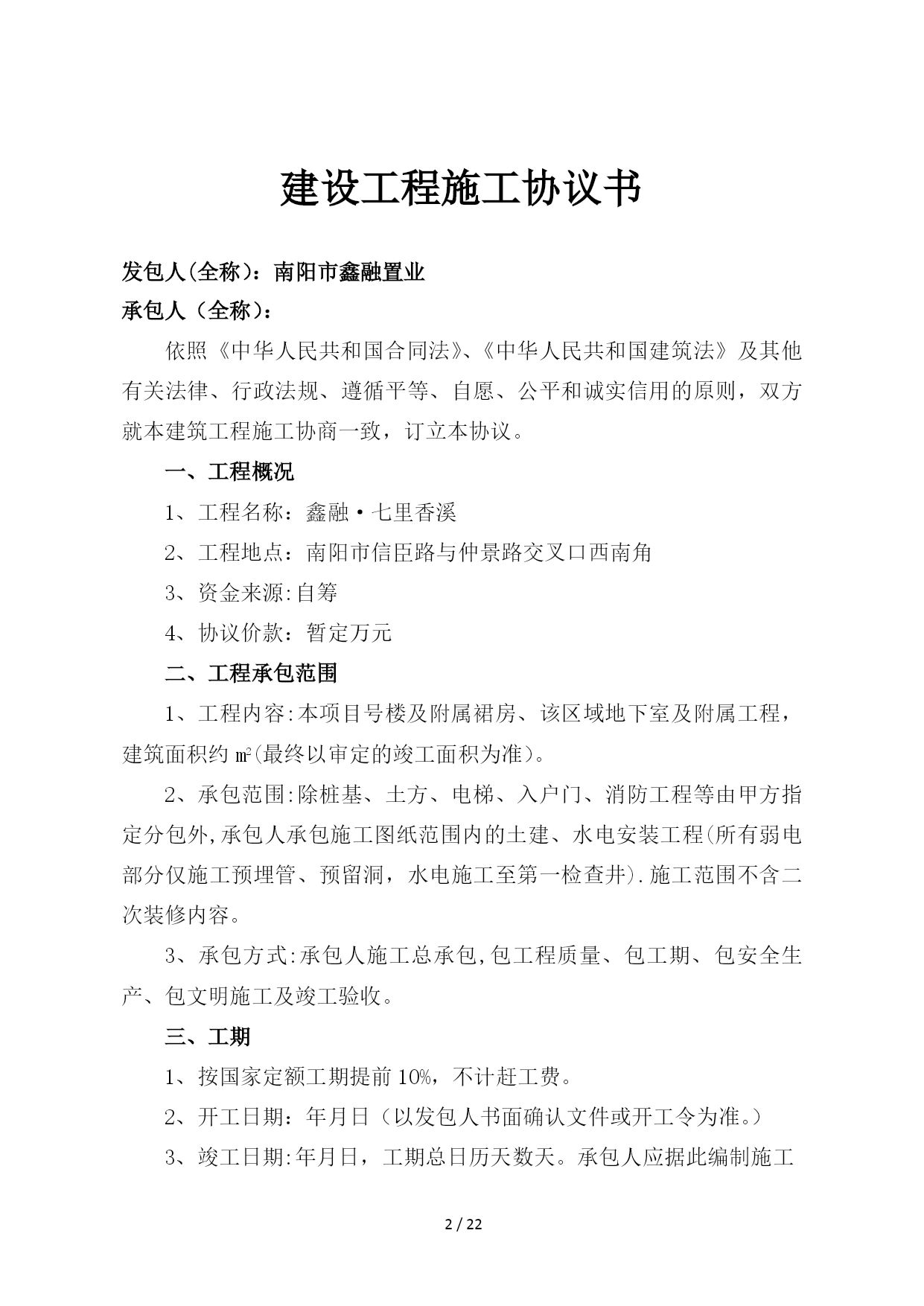 建设工程施工协议书

发包人(全称)：南阳市鑫融置业
承包人（全称）：

依照《中华人民共和国合同法》、《中华人民共和国建筑法》及其他有关法律、行政法规、遵循平等、自愿、公平和诚实信用的原则，双方就本建筑工程施工协商一致，订立本协议。

一、工程概况

1、工程名称：鑫融·七里香溪

2、工程地点：南阳市信臣路与仲景路交叉口西南角

3、资金来源:自筹

4、协议价款：暂定万元

二、工程承包范围

1、工程内容:本项目号楼及附属裙房、该区域地下室及附属工程，建筑面积约㎡(最终以审定的竣工面积为准)。

2、承包范围:除桩基、土方、电梯、入户门、消防工程等由甲方指定分包外,承包人承包施工图纸范围内的土建、水电安装工程(所有弱电部分仅施工预埋管、预留洞，水电施工至第一检查井).施工范围不含二次装修内容。

3、承包方式:承包人施工总承包,包工程质量、包工期、包安全生产、包文明施工及竣工验收。

三、工期

1、按国家定额工期提前10%，不计赶工费。

2、开工日期：年月日（以发包人书面确认文件或开工令为准。）

3、竣工日期:年月日，工期总日历天数天。承包人应据此编制施工

2 / 22